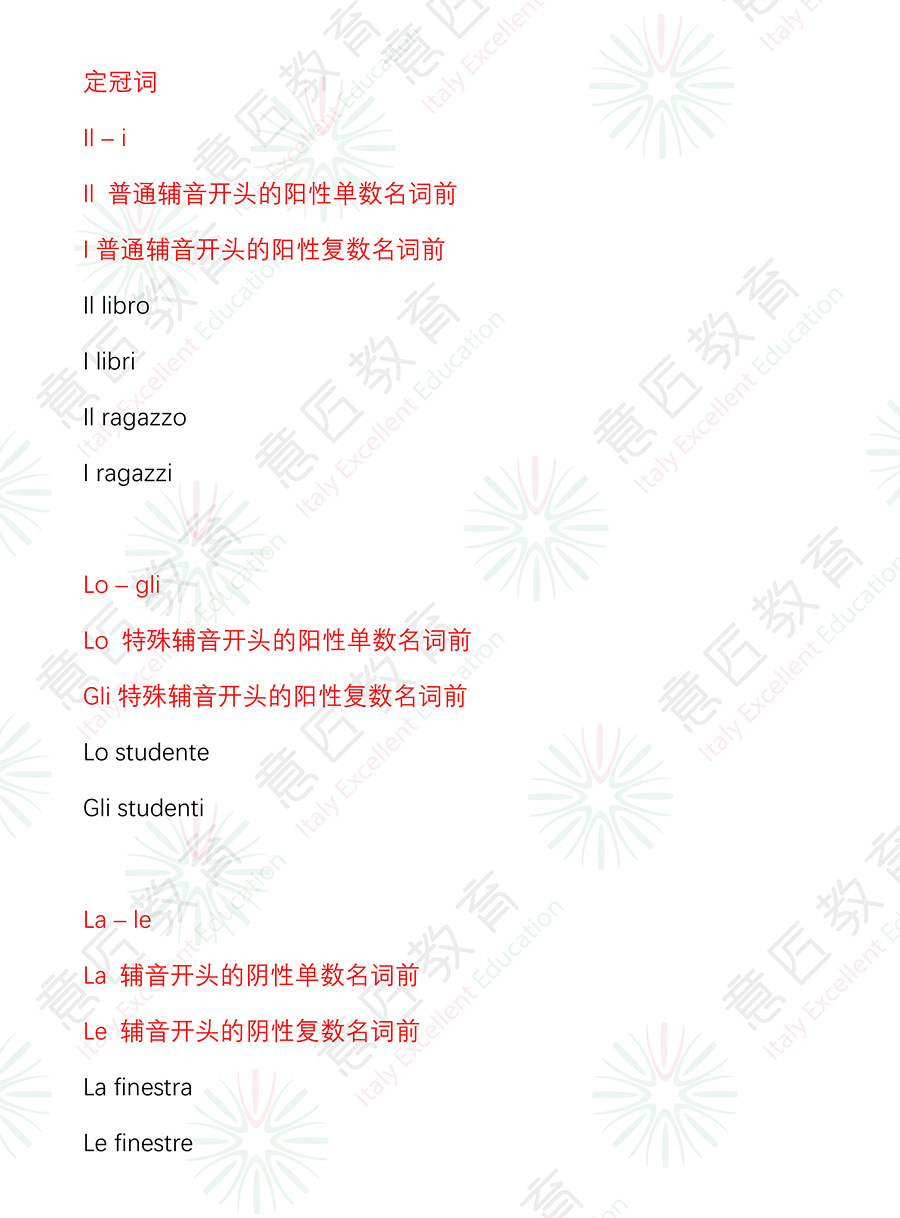 定冠词

Il – i

Il 普通辅音开头的阳性单数名词前

I 普通辅音开头的阳性复数名词前

Il libro

I libri

Il ragazzo

I ragazzi

Lo – gli

Lo 特殊辅音开头的阳性单数名词前

Gli 特殊辅音开头的阳性复数名词前

Lo studente

Gli studenti

La – le

La 辅音开头的阴性单数名词前

Le 辅音开头的阴性复数名词前

La finestra

Le finestre

意匠教育 Italy Excellent Education